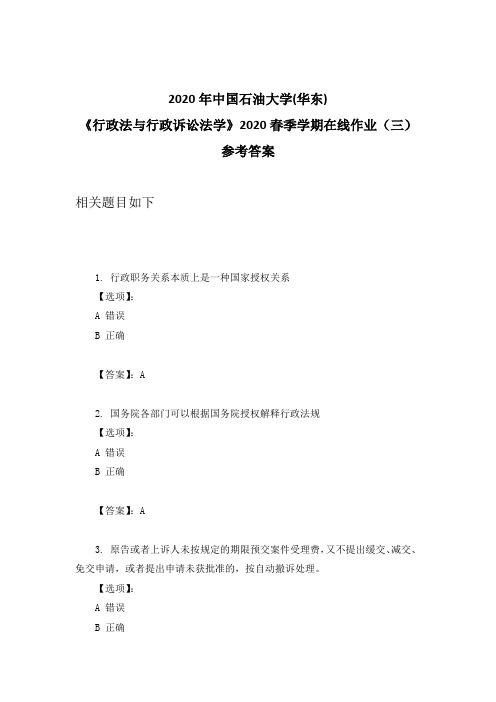 2020 年中国石油大学(华东)
《行政法与行政诉讼法学》2020 春季学期在线作业（三）
参考答案

相关题目如下

1. 行政职务关系本质上是一种国家授权关系
【选项】:
A 错误
B 正确

【答案】: A

2. 国务院各部门可以根据国务院授权解释行政法规
【选项】:
A 错误
B 正确

【答案】: A

3. 原告或者上诉人未按规定的期限预交案件受理费，又不提出缓交、减交、免交申请，或者提出申请未获批准的，按自动撤诉处理。
【选项】:
A 错误
B 正确